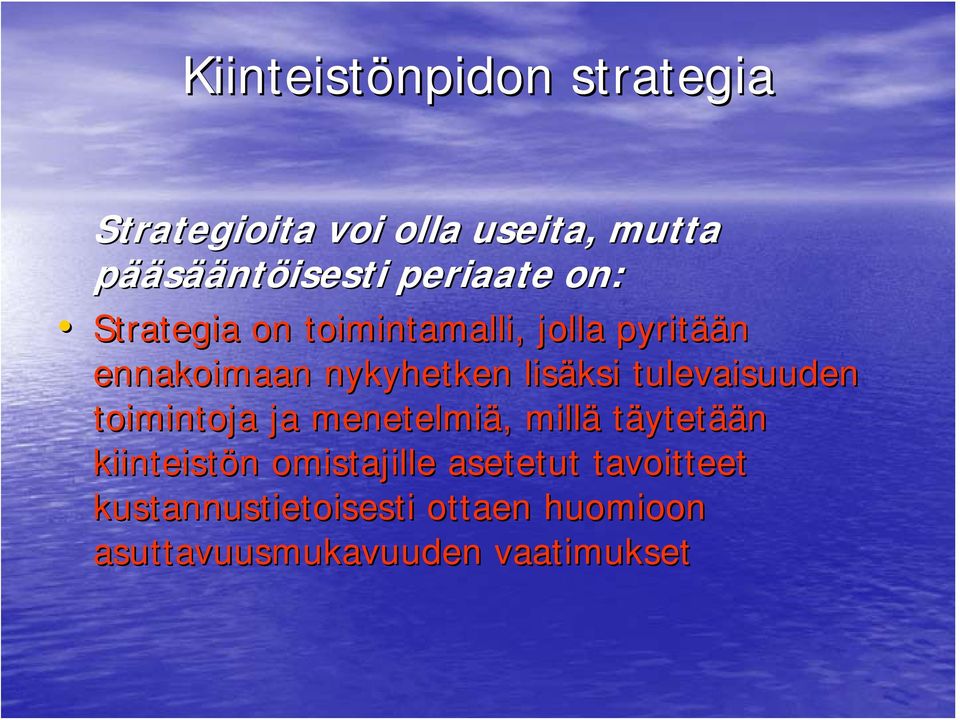 Kiinteistönpidon strategia

Strategioita voi olla useita, mutta pääsääntöisesti periaate on:

• Strategia on toimintamalli, jolla pyritään ennakoimaan nykyhetken lisäksi tulevaisuuden toimintoja ja menetelmiä, millä täytetään kiinteistön omistajille asetetut tavoitteet kustannustietoisesti ottaen huomioon asuttavuusmukavuuden vaatimukset